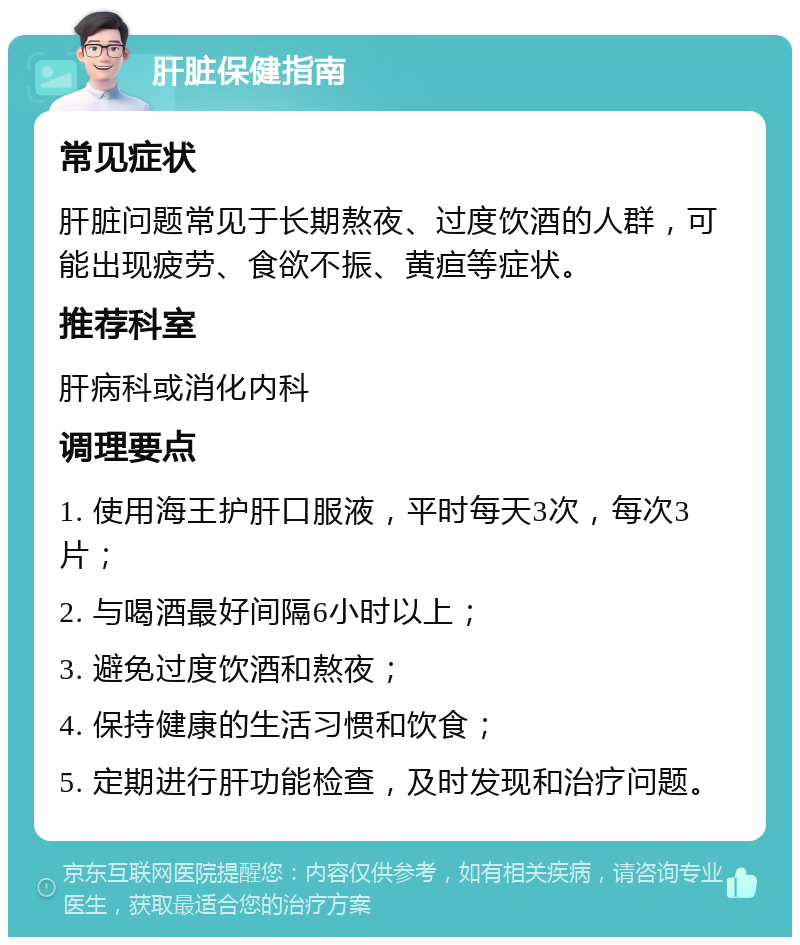 肝脏保健指南

常见症状

肝脏问题常见于长期熬夜、过度饮酒的人群，可能出现疲劳、食欲不振、黄疸等症状。

推荐科室

肝病科或消化内科

调理要点

1. 使用海王护肝口服液，平时每天3次，每次3片；

2. 与喝酒最好间隔6小时以上；

3. 避免过度饮酒和熬夜；

4. 保持健康的生活习惯和饮食；

5. 定期进行肝功能检查，及时发现和治疗问题。

京东互联网医院提醒您：内容仅供参考，如有相关疾病，请咨询专业医生，获取最适合您的治疗方案